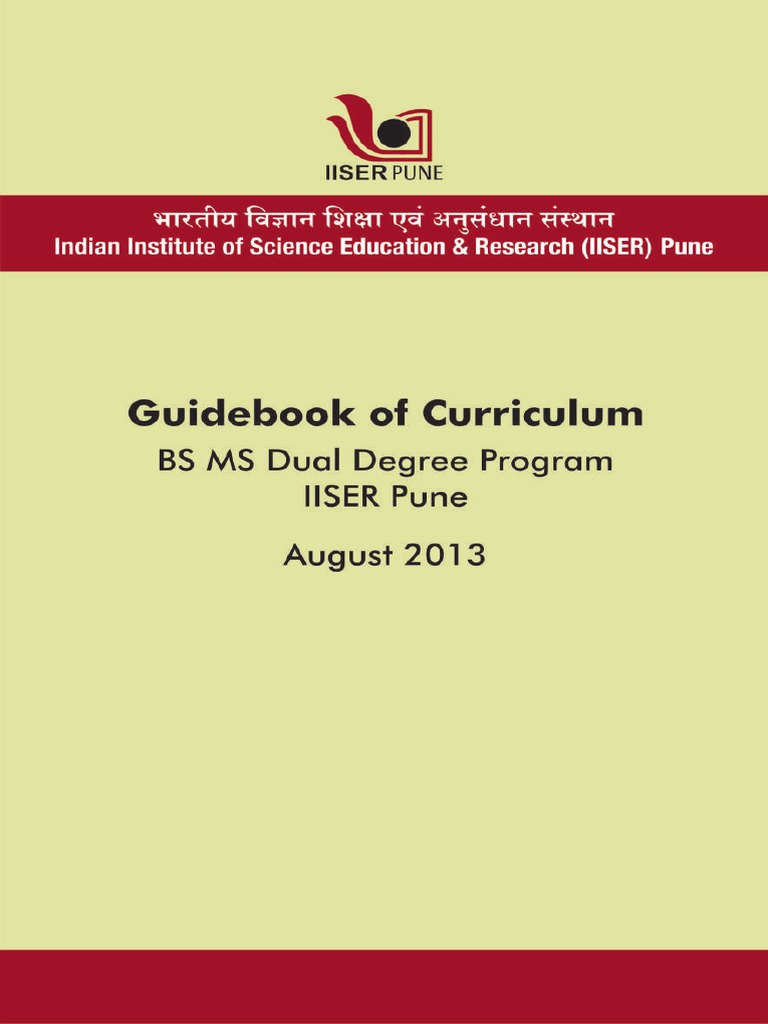 IISER PUNE

भारतीय विज्ञान शिक्षा एवं अनुसंधान संस्थान
Indian Institute of Science Education & Research (IISER) Pune

Guidebook of Curriculum
BS MS Dual Degree Program
IISER Pune

August 2013